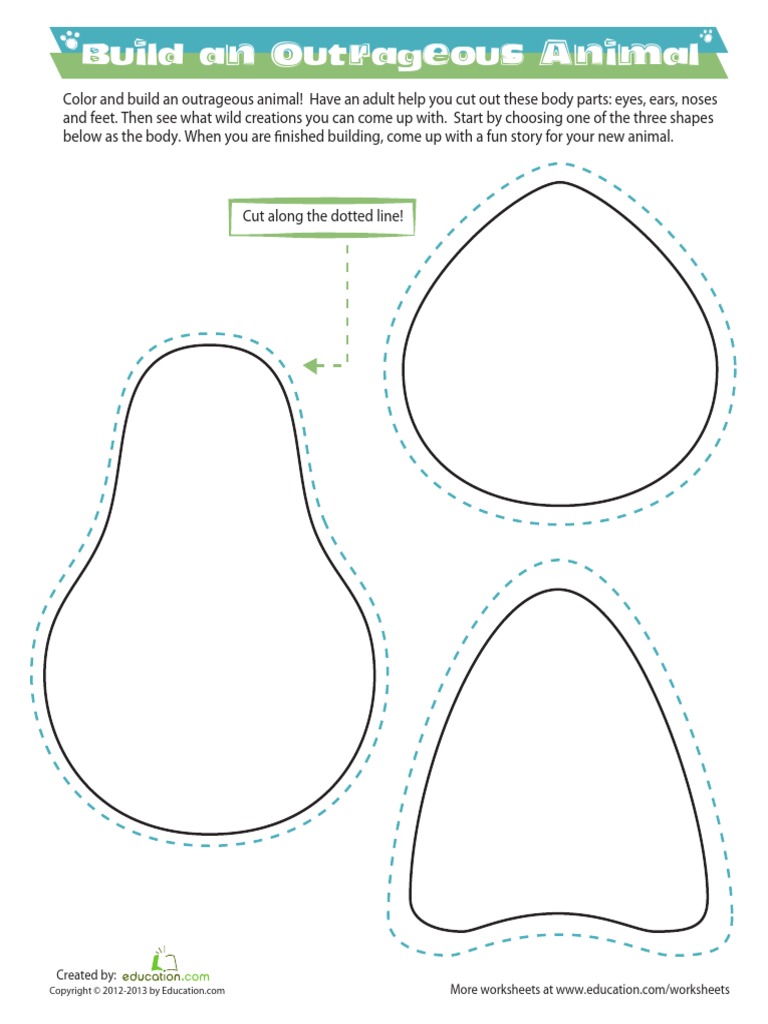 Build an Outrageous Animal

Color and build an outrageous animal! Have an adult help you cut out these body parts: eyes, ears, noses and feet. Then see what wild creations you can come up with. Start by choosing one of the three shapes below as the body. When you are finished building, come up with a fun story for your new animal.

Cut along the dotted line!

Created by: education.com
Copyright © 2012-2013 by Education.com

More worksheets at www.education.com/worksheets